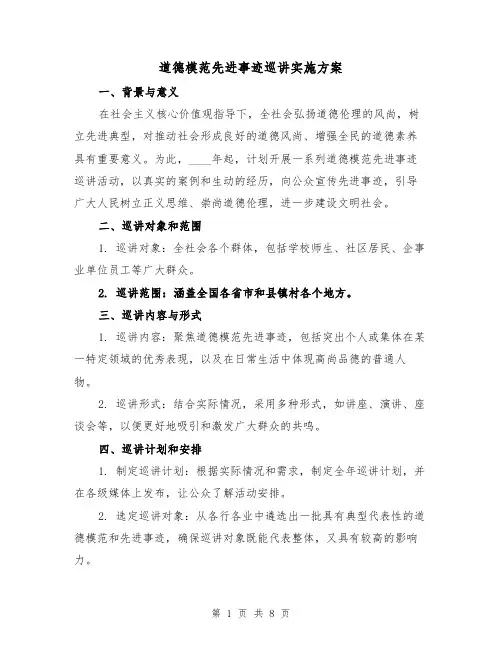 道德模范先进事迹巡讲实施方案

一、背景与意义

在社会主义核心价值观指导下，全社会弘扬道德伦理的风尚，树立先进典型，对推动社会形成良好的道德风尚、增强全民的道德素养具有重要意义。为此，____年起，计划开展一系列道德模范先进事迹巡讲活动，以真实的案例和生动的经历，向公众宣传先进事迹，引导广大人民树立正义思维、崇尚道德伦理，进一步建设文明社会。

二、巡讲对象和范围

1. 巡讲对象：全社会各个群体，包括学校师生、社区居民、企事业单位员工等广大群众。

2. 巡讲范围：涵盖全国各省市和县镇村各个地方。

三、巡讲内容与形式

1. 巡讲内容：聚焦道德模范先进事迹，包括突出个人或集体在某一特定领域的优秀表现，以及在日常生活中体现高尚品德的普通人物。

2. 巡讲形式：结合实际情况，采用多种形式，如讲座、演讲、座谈会等，以便更好地吸引和激发广大群众的共鸣。

四、巡讲计划和安排

1. 制定巡讲计划：根据实际情况和需求，制定全年巡讲计划，并在各级媒体上发布，让公众了解活动安排。

2. 选定巡讲对象：从各行各业中遴选出一批具有典型代表性的道德模范和先进事迹，确保巡讲对象既能代表整体，又具有较高的影响力。

第 1 页 共 8 页